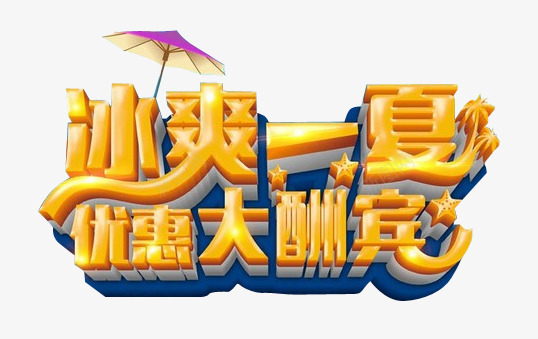 冰爽一夏
优惠大酬宾